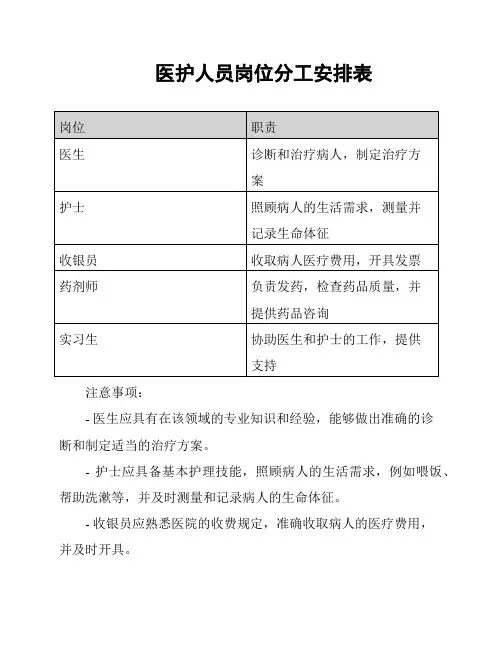 医护人员岗位分工安排表

| 岗位 | 职责 |
|---|---|
| 医生 | 诊断和治疗病人，制定治疗方案 |
| 护士 | 照顾病人的生活需求，测量并记录生命体征 |
| 收银员 | 收取病人医疗费用，开具发票 |
| 药剂师 | 负责发药，检查药品质量，并提供药品咨询 |
| 实习生 | 协助医生和护士的工作，提供支持 |

注意事项：

- 医生应具有在该领域的专业知识和经验，能够做出准确的诊断和制定适当的治疗方案。

- 护士应具备基本护理技能，照顾病人的生活需求，例如喂饭、帮助洗漱等，并及时测量和记录病人的生命体征。

- 收银员应熟悉医院的收费规定，准确收取病人的医疗费用，并及时开具。